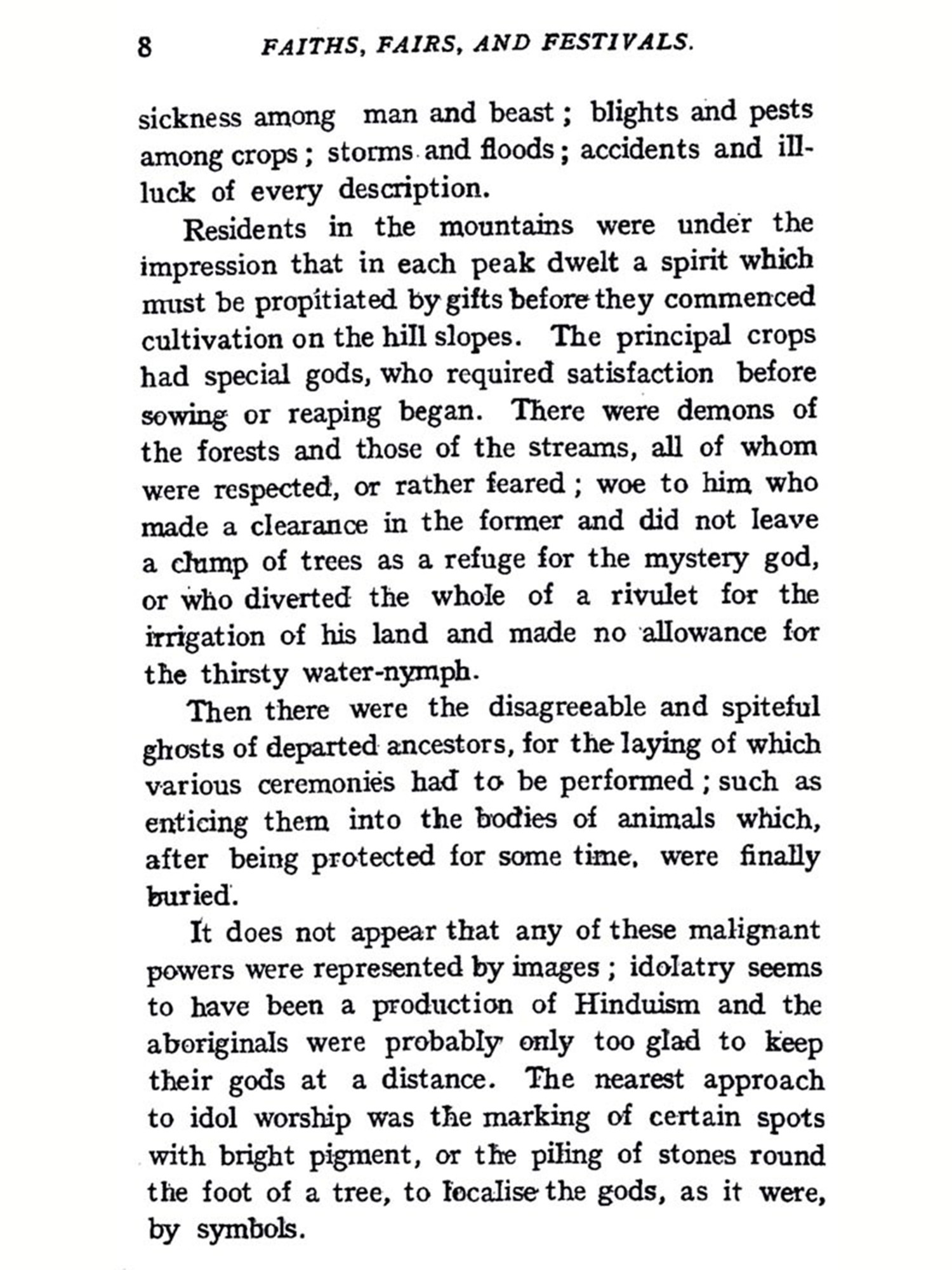 8 FAITHS, FAIRS, AND FESTIVALS.

sickness among man and beast; blights and pests among crops; storms and floods; accidents and ill-luck of every description.

Residents in the mountains were under the impression that in each peak dwelt a spirit which must be propitiated by gifts before they commenced cultivation on the hill slopes. The principal crops had special gods, who required satisfaction before sowing or reaping began. There were demons of the forests and those of the streams, all of whom were respected, or rather feared; woe to him who made a clearance in the former and did not leave a clump of trees as a refuge for the mystery god, or who diverted the whole of a rivulet for the irrigation of his land and made no allowance for the thirsty water-nymph.

Then there were the disagreeable and spiteful ghosts of departed ancestors, for the laying of which various ceremonies had to be performed; such as enticing them into the bodies of animals which, after being protected for some time, were finally buried.

It does not appear that any of these malignant powers were represented by images; idolatry seems to have been a production of Hinduism and the aboriginals were probably only too glad to keep their gods at a distance. The nearest approach to idol worship was the marking of certain spots with bright pigment, or the piling of stones round the foot of a tree, to localise the gods, as it were, by symbols.